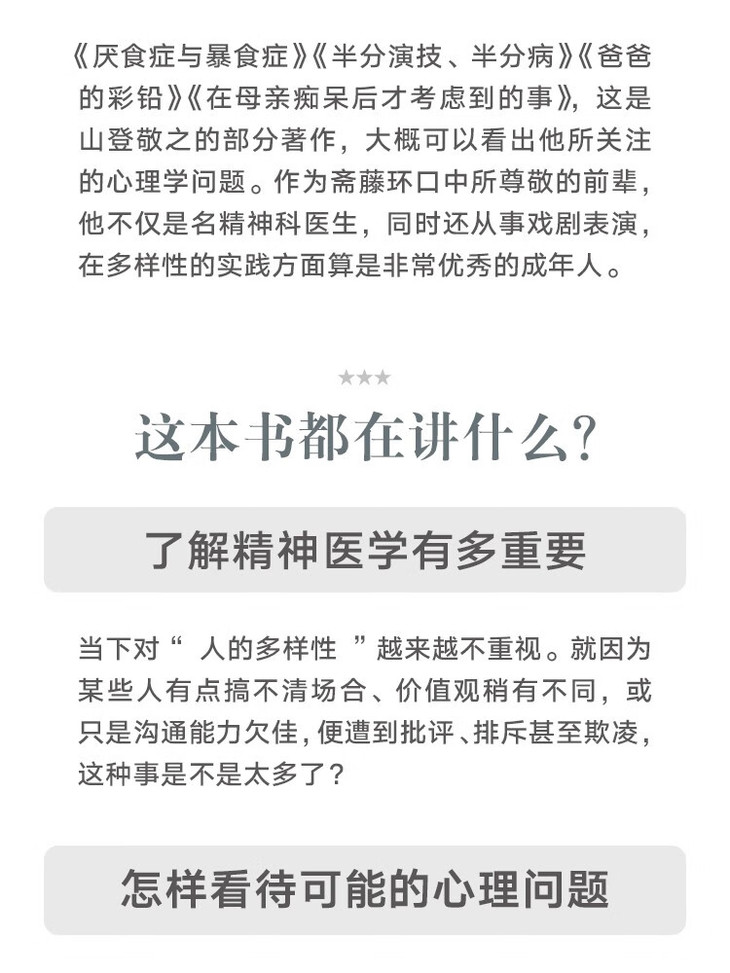 《厌食症与暴食症》《半分演技、半分病》《爸爸的彩铅》《在母亲痴呆后才考虑到的事》，这是山登敬之的部分著作，大概可以看出他所关注的心理学问题。作为斋藤环口中所尊敬的前辈，他不仅是名精神科医生，同时还从事戏剧表演，在多样性的实践方面算是非常优秀的成年人。

★★★

这本书都在讲什么？

了解精神医学有多重要

当下对“人的多样性”越来越不重视。就因为某些人有点搞不清场合、价值观稍有不同，或只是沟通能力欠佳，便遭到批评、排斥甚至欺凌，这种事是不是太多了？

怎样看待可能的心理问题